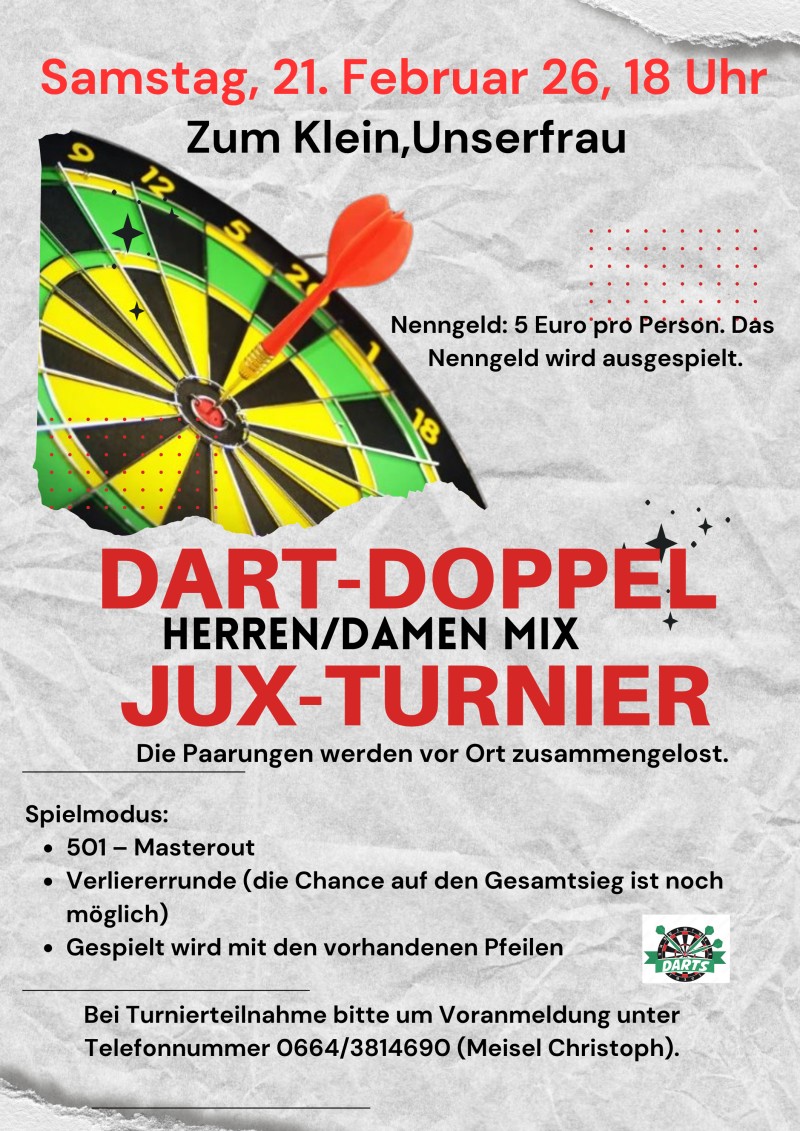 Samstag, 21. Februar 26, 18 Uhr

Zum Klein,Unserfrau

Nenngeld: 5 Euro pro Person. Das Nenngeld wird ausgespielt.

DART-DOPPEL

HERREN/DAMEN MIX

JUX-TURNIER

Die Paarungen werden vor Ort zusammengelost.

Spielmodus:

• 501 – Masterout
• Verliererrunde (die Chance auf den Gesamtsieg ist noch möglich)
• Gespielt wird mit den vorhandenen Pfeilen

DARTS

Bei Turnierteilnahme bitte um Voranmeldung unter Telefonnummer 0664/3814690 (Meisel Christoph).